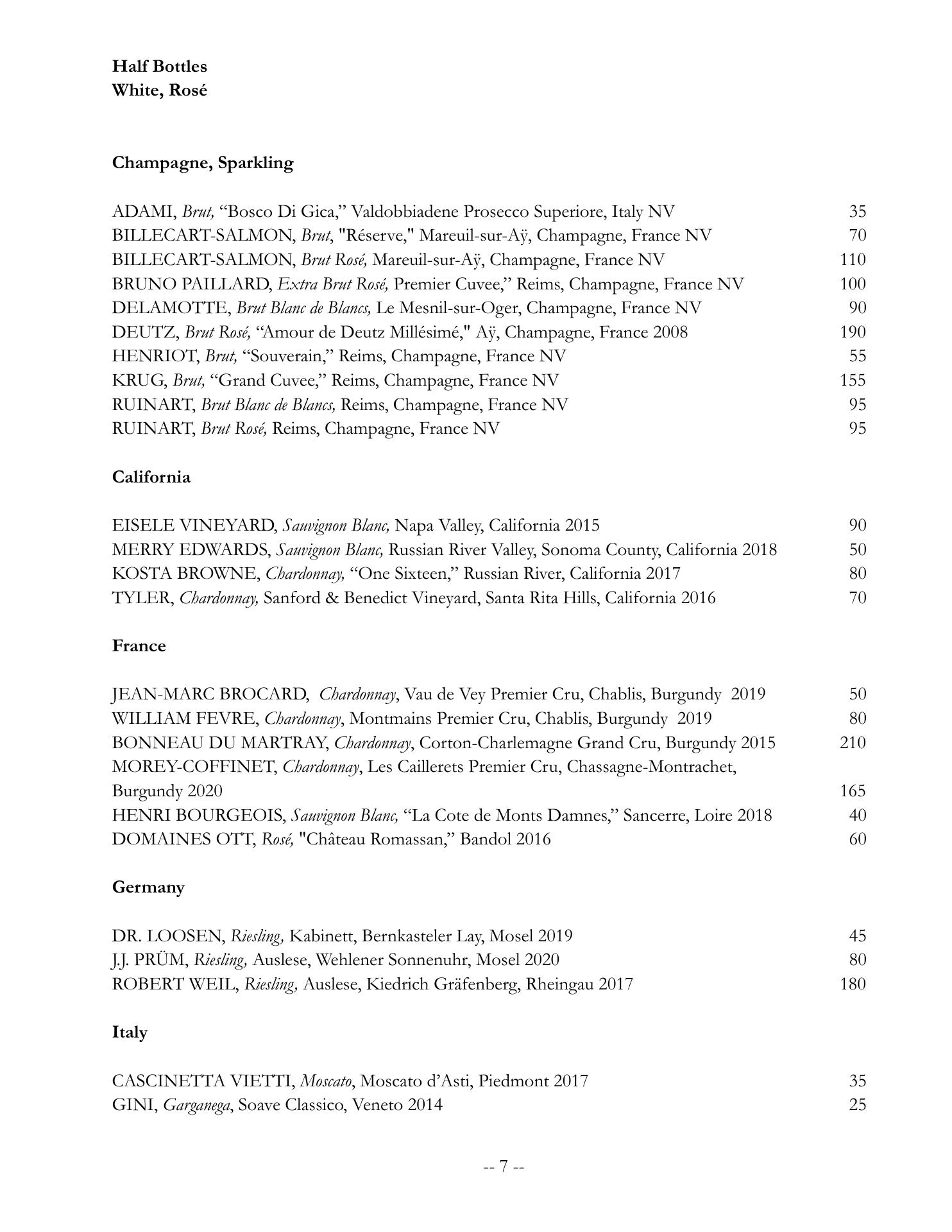 Half Bottles
White, Rosé

Champagne, Sparkling

ADAMI, Brut, “Bosco Di Gica,” Valdobbiadene Prosecco Superiore, Italy NV 35
BILLECART-SALMON, Brut, "Réserve," Mareuil-sur-Aÿ, Champagne, France NV 70
BILLECART-SALMON, Brut Rosé, Mareuil-sur-Aÿ, Champagne, France NV 110
BRUNO PAILLARD, Extra Brut Rosé, Premier Cuvee,” Reims, Champagne, France NV 100
DELAMOTTE, Brut Blanc de Blancs, Le Mesnil-sur-Oger, Champagne, France NV 90
DEUTZ, Brut Rosé, “Amour de Deutz Millésimé," Aÿ, Champagne, France 2008 190
HENRIOT, Brut, “Souverain,” Reims, Champagne, France NV 55
KRUG, Brut, “Grand Cuvee,” Reims, Champagne, France NV 155
RUINART, Brut Blanc de Blancs, Reims, Champagne, France NV 95
RUINART, Brut Rosé, Reims, Champagne, France NV 95

California

EISELE VINEYARD, Sauvignon Blanc, Napa Valley, California 2015 90
MERRY EDWARDS, Sauvignon Blanc, Russian River Valley, Sonoma County, California 2018 50
KOSTA BROWNE, Chardonnay, “One Sixteen,” Russian River, California 2017 80
TYLER, Chardonnay, Sanford & Benedict Vineyard, Santa Rita Hills, California 2016 70

France

JEAN-MARC BROCARD, Chardonnay, Vau de Vey Premier Cru, Chablis, Burgundy 2019 50
WILLIAM FEVRE, Chardonnay, Montmains Premier Cru, Chablis, Burgundy 2019 80
BONNEAU DU MARTRAY, Chardonnay, Corton-Charlemagne Grand Cru, Burgundy 2015 210
MOREY-COFFINET, Chardonnay, Les Caillerets Premier Cru, Chassagne-Montrachet, Burgundy 2020 165
HENRI BOURGEOIS, Sauvignon Blanc, “La Cote de Monts Damnes,” Sancerre, Loire 2018 40
DOMAINES OTT, Rosé, "Château Romassan,” Bandol 2016 60

Germany

DR. LOOSEN, Riesling, Kabinett, Bernkasteler Lay, Mosel 2019 45
J.J. PRÜM, Riesling, Auslese, Wehlener Sonnenuhr, Mosel 2020 80
ROBERT WEIL, Riesling, Auslese, Kiedrich Gräfenberg, Rheingau 2017 180

Italy

CASCINETTA VIETTI, Moscato, Moscato d’Asti, Piedmont 2017 35
GINI, Garganega, Soave Classico, Veneto 2014 25

-- 7 --